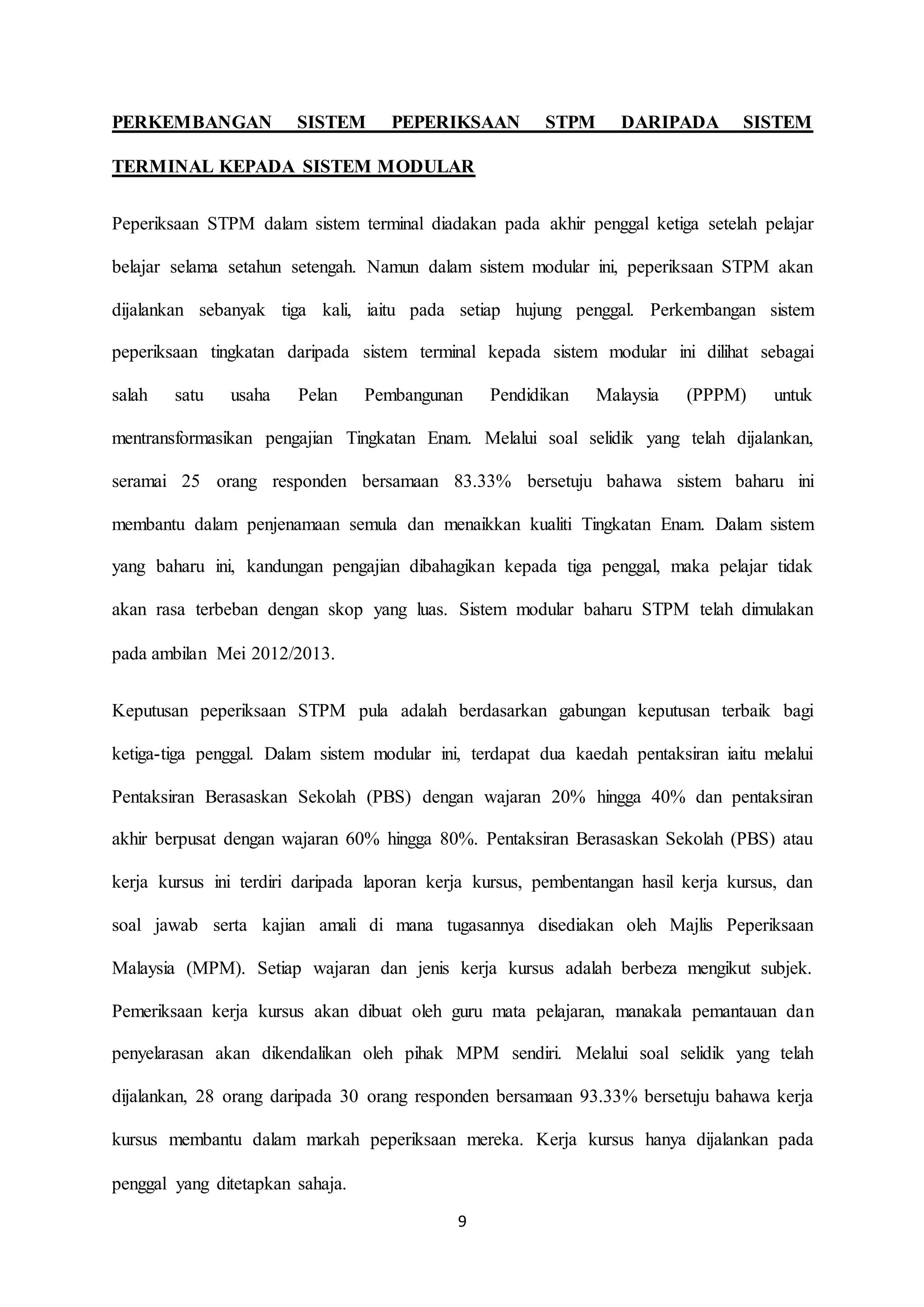 PERKEMBANGAN SISTEM PEPERIKSAAN STPM DARIPADA SISTEM TERMINAL KEPADA SISTEM MODULAR

Peperiksaan STPM dalam sistem terminal diadakan pada akhir penggal ketiga setelah pelajar belajar selama setahun setengah. Namun dalam sistem modular ini, peperiksaan STPM akan dijalankan sebanyak tiga kali, iaitu pada setiap hujung penggal. Perkembangan sistem peperiksaan tingkatan daripada sistem terminal kepada sistem modular ini dilihat sebagai salah satu usaha Pelan Pembangunan Pendidikan Malaysia (PPPM) untuk mentransformasikan pengajian Tingkatan Enam. Melalui soal selidik yang telah dijalankan, seramai 25 orang responden bersamaan 83.33% bersetuju bahawa sistem baharu ini membantu dalam penjenamaan semula dan menaikkan kualiti Tingkatan Enam. Dalam sistem yang baharu ini, kandungan pengajian dibahagikan kepada tiga penggal, maka pelajar tidak akan rasa terbeban dengan skop yang luas. Sistem modular baharu STPM telah dimulakan pada ambilan Mei 2012/2013.

Keputusan peperiksaan STPM pula adalah berdasarkan gabungan keputusan terbaik bagi ketiga-tiga penggal. Dalam sistem modular ini, terdapat dua kaedah pentaksiran iaitu melalui Pentaksiran Berasaskan Sekolah (PBS) dengan wajaran 20% hingga 40% dan pentaksiran akhir berpusat dengan wajaran 60% hingga 80%. Pentaksiran Berasaskan Sekolah (PBS) atau kerja kursus ini terdiri daripada laporan kerja kursus, pembentangan hasil kerja kursus, dan soal jawab serta kajian amali di mana tugasannya disediakan oleh Majlis Peperiksaan Malaysia (MPM). Setiap wajaran dan jenis kerja kursus adalah berbeza mengikut subjek. Pemeriksaan kerja kursus akan dibuat oleh guru mata pelajaran, manakala pemantauan dan penyelarasan akan dikendalikan oleh pihak MPM sendiri. Melalui soal selidik yang telah dijalankan, 28 orang daripada 30 orang responden bersamaan 93.33% bersetuju bahawa kerja kursus membantu dalam markah peperiksaan mereka. Kerja kursus hanya dijalankan pada penggal yang ditetapkan sahaja.

9